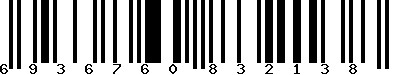 6 9 3 6 7 6 0 8 3 2 1 3 8